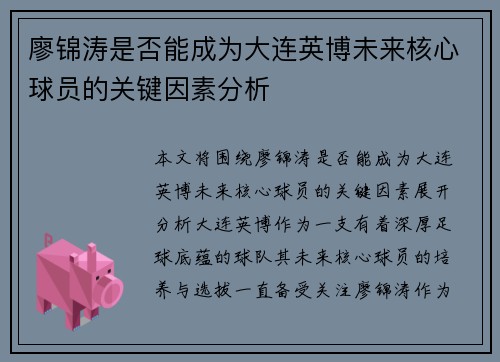 廖锦涛是否能成为大连英博未来核心球员的关键因素分析

本文将围绕廖锦涛是否能成为大连英博未来核心球员的关键因素展开分析大连英博作为一支有着深厚足球底蕴的球队其未来核心球员的培养与选拔一直备受关注廖锦涛作为